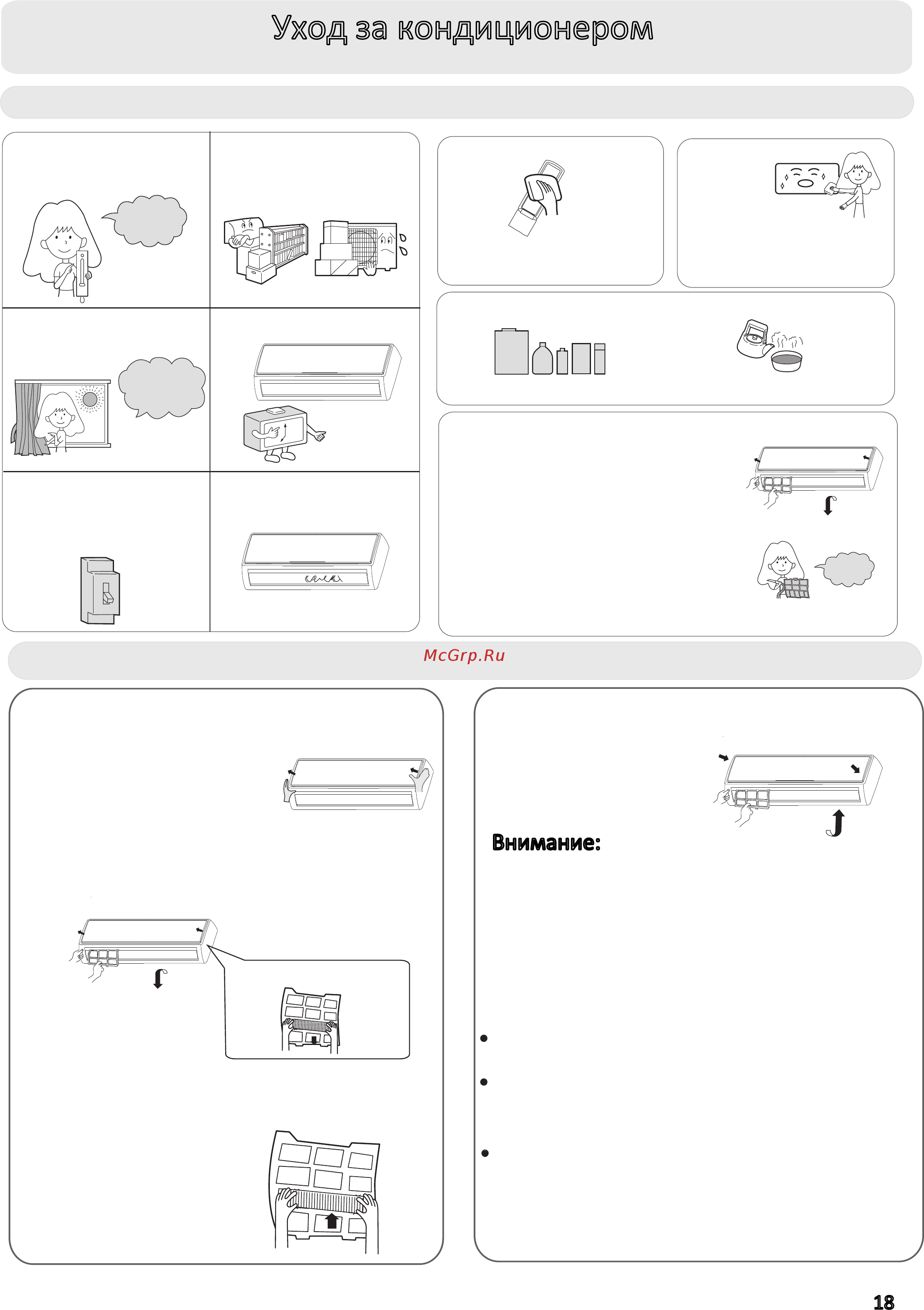 Уход за кондиционером

McGrp.Ru

Внимание:

18